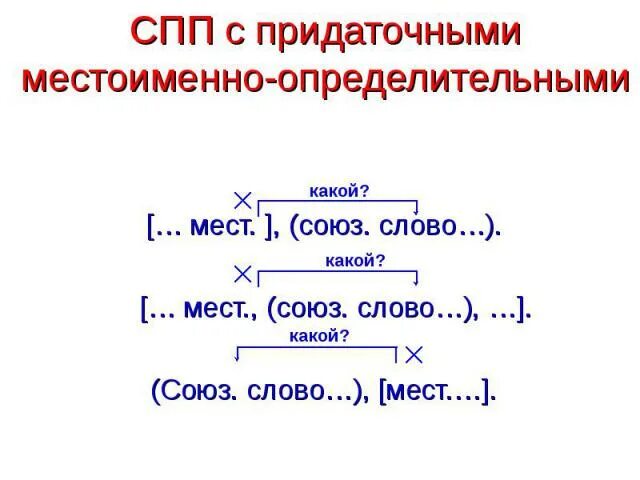 СПП с придаточными местоименно-определительными

какой?

[… мест. ], (союз. слово…).

какой?

[… мест., (союз. слово…), …].

какой?

(Союз. слово…), [мест.…].